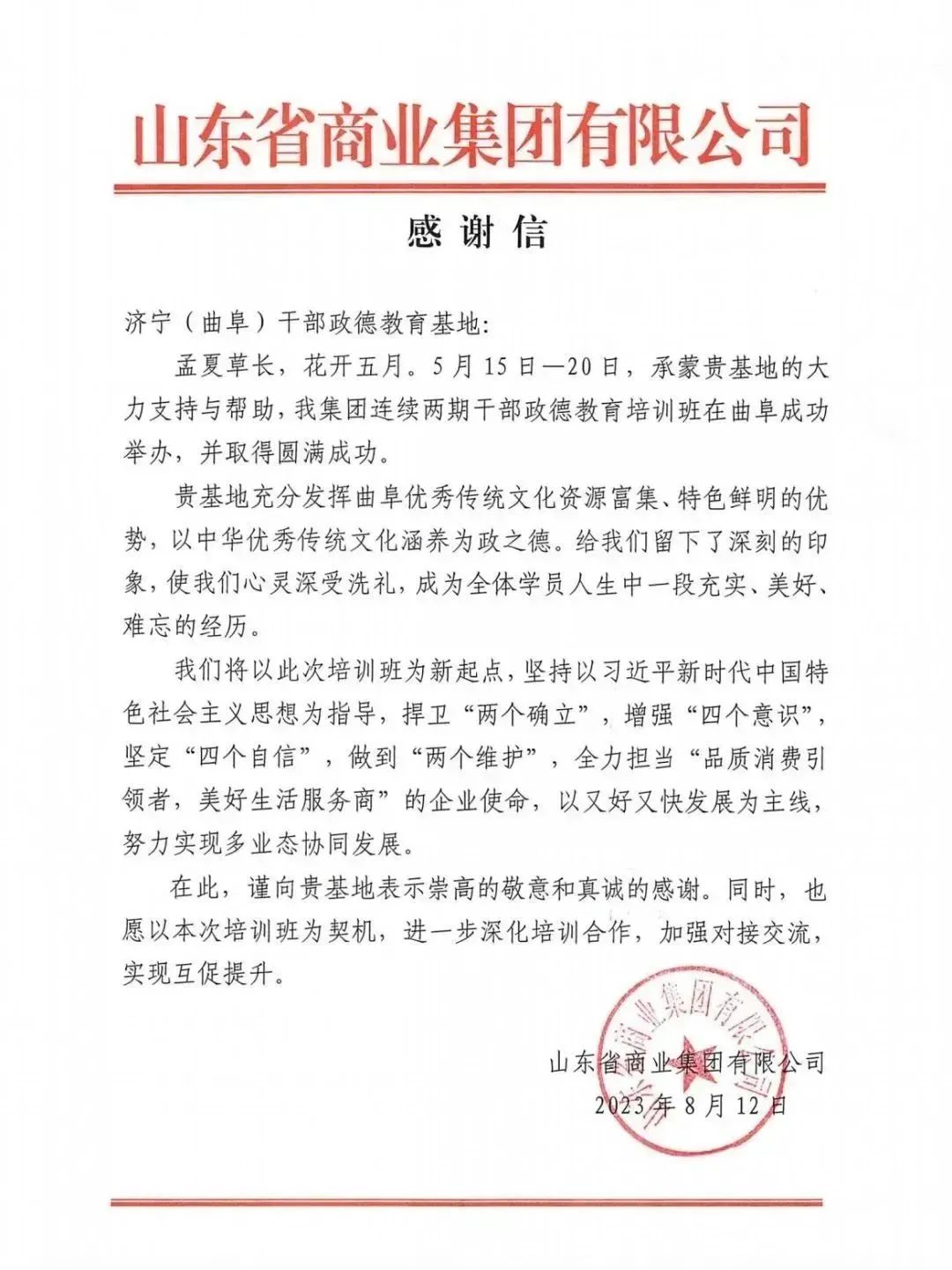 山东省商业集团有限公司

感谢信

济宁（曲阜）干部政德教育基地：

孟夏草长，花开五月。5月15日—20日，承蒙贵基地的大力支持与帮助，我集团连续两期干部政德教育培训班在曲阜成功举办，并取得圆满成功。

贵基地充分发挥曲阜优秀传统文化资源富集、特色鲜明的优势，以中华优秀传统文化涵养为政之德。给我们留下了深刻的印象，使我们心灵深受洗礼，成为全体学员人生中一段充实、美好、难忘的经历。

我们将以此次培训班为新起点，坚持以习近平新时代中国特色社会主义思想为指导，捍卫“两个确立”，增强“四个意识”，坚定“四个自信”，做到“两个维护”，全力担当“品质消费引领者，美好生活服务商”的企业使命，以又好又快发展为主线，努力实现多业态协同发展。

在此，谨向贵基地表示崇高的敬意和真诚的感谢。同时，也愿以本次培训班为契机，进一步深化培训合作，加强对接交流，实现互促提升。

山东省商业集团有限公司
2023年8月12日

山东省商业集团有限公司